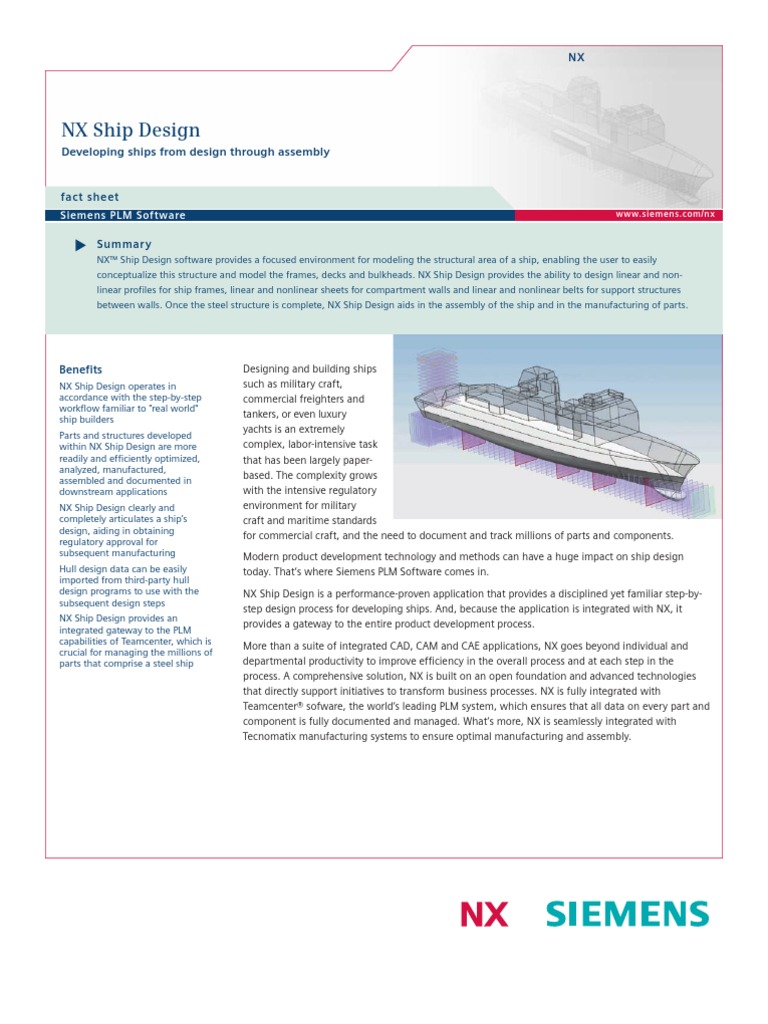 NX

NX Ship Design

Developing ships from design through assembly

fact sheet

Siemens PLM Software

www.siemens.com/nx

Summary

NX™ Ship Design software provides a focused environment for modeling the structural area of a ship, enabling the user to easily conceptualize this structure and model the frames, decks and bulkheads. NX Ship Design provides the ability to design linear and nonlinear profiles for ship frames, linear and nonlinear sheets for compartment walls and linear and nonlinear belts for support structures between walls. Once the steel structure is complete, NX Ship Design aids in the assembly of the ship and in the manufacturing of parts.

Benefits

NX Ship Design operates in accordance with the step-by-step workflow familiar to "real world" ship builders

Parts and structures developed within NX Ship Design are more readily and efficiently optimized, analyzed, manufactured, assembled and documented in downstream applications

NX Ship Design clearly and completely articulates a ship's design, aiding in obtaining regulatory approval for subsequent manufacturing

Hull design data can be easily imported from third-party hull design programs to use with the subsequent design steps

NX Ship Design provides an integrated gateway to the PLM capabilities of Teamcenter, which is crucial for managing the millions of parts that comprise a steel ship

Designing and building ships such as military craft, commercial freighters and tankers, or even luxury yachts is an extremely complex, labor-intensive task that has been largely paper-based. The complexity grows with the intensive regulatory environment for military craft and maritime standards for commercial craft, and the need to document and track millions of parts and components.

Modern product development technology and methods can have a huge impact on ship design today. That's where Siemens PLM Software comes in.

NX Ship Design is a performance-proven application that provides a disciplined yet familiar step-by-step design process for developing ships. And, because the application is integrated with NX, it provides a gateway to the entire product development process.

More than a suite of integrated CAD, CAM and CAE applications, NX goes beyond individual and departmental productivity to improve efficiency in the overall process and at each step in the process. A comprehensive solution, NX is built on an open foundation and advanced technologies that directly support initiatives to transform business processes. NX is fully integrated with Teamcenter® sofware, the world's leading PLM system, which ensures that all data on every part and component is fully documented and managed. What's more, NX is seamlessly integrated with Tecnomatix manufacturing systems to ensure optimal manufacturing and assembly.

NX SIEMENS